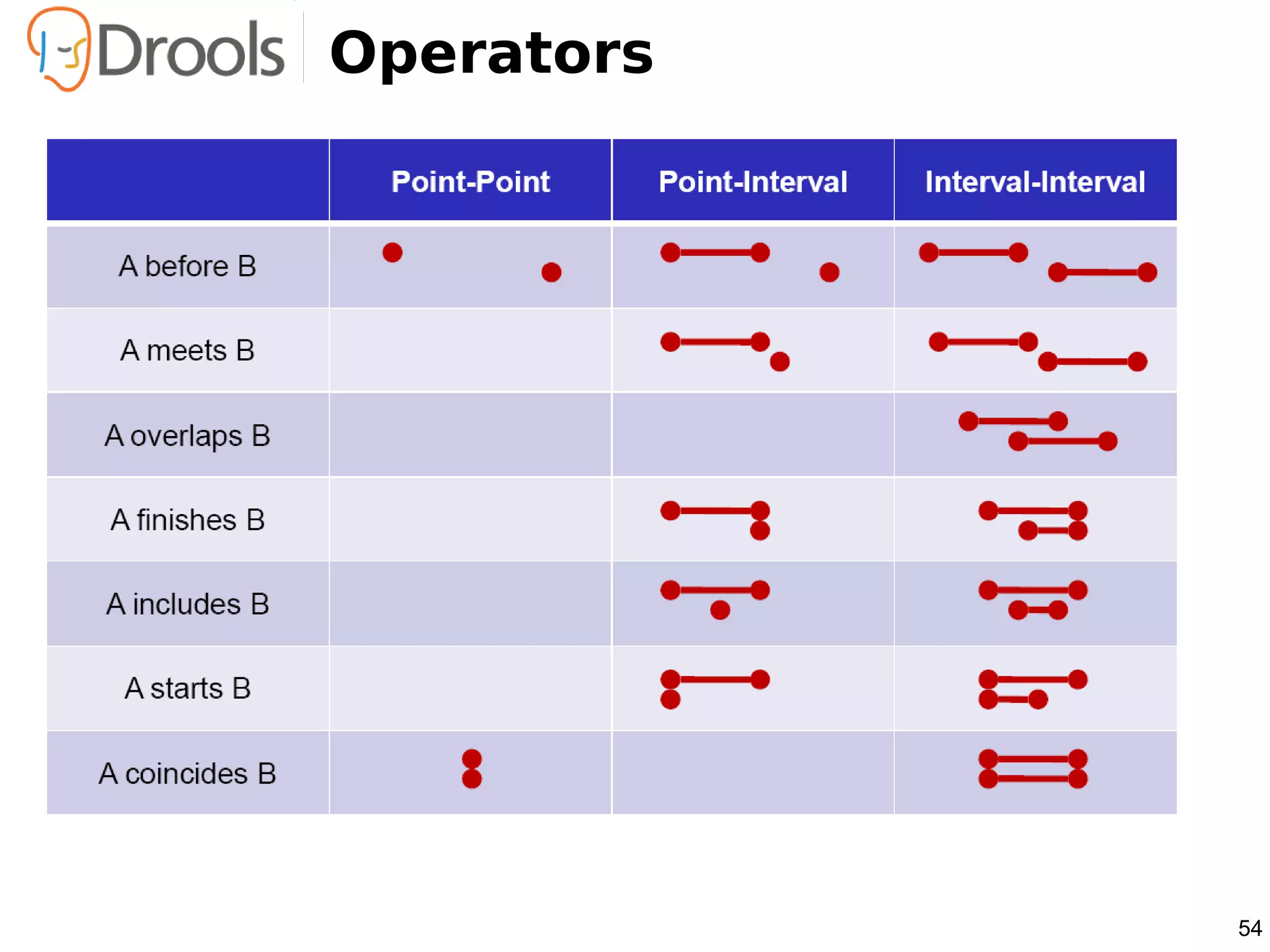 Drools Operators

| | Point-Point | Point-Interval | Interval-Interval |
|---|---|---|---|
| A before B | | | |
| A meets B | | | |
| A overlaps B | | | |
| A finishes B | | | |
| A includes B | | | |
| A starts B | | | |
| A coincides B | | | |

54